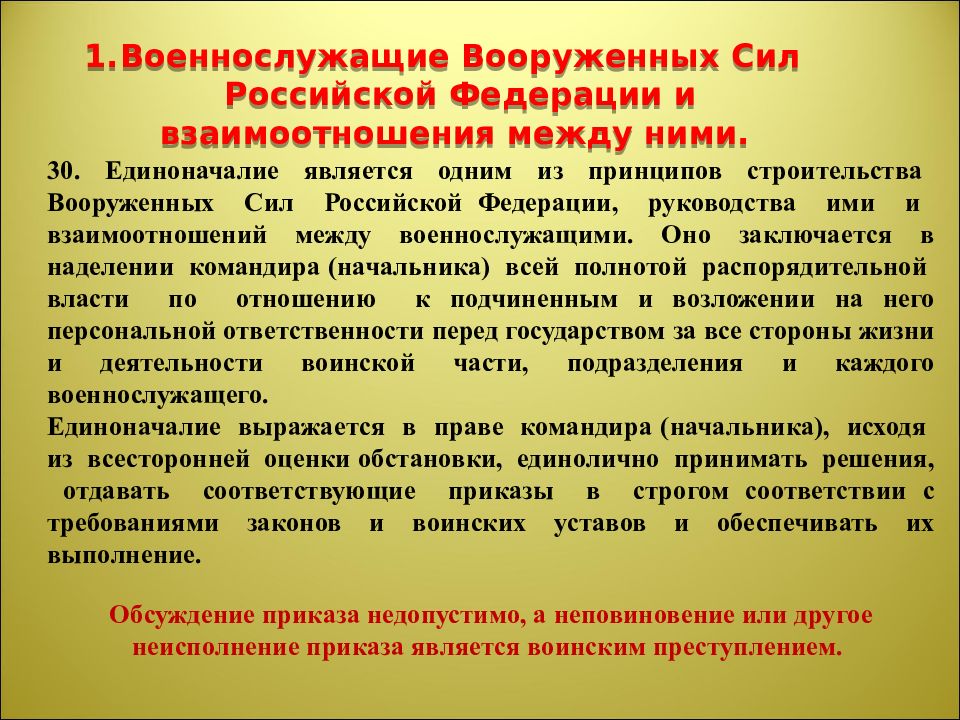 1.Военнослужащие Вооруженных Сил Российской Федерации и взаимоотношения между ними.

30. Единоначалие является одним из принципов строительства Вооруженных Сил Российской Федерации, руководства ими и взаимоотношений между военнослужащими. Оно заключается в наделении командира (начальника) всей полнотой распорядительной власти по отношению к подчиненным и возложении на него персональной ответственности перед государством за все стороны жизни и деятельности воинской части, подразделения и каждого военнослужащего.
Единоначалие выражается в праве командира (начальника), исходя из всесторонней оценки обстановки, единолично принимать решения, отдавать соответствующие приказы в строгом соответствии с требованиями законов и воинских уставов и обеспечивать их выполнение.

Обсуждение приказа недопустимо, а неповиновение или другое неисполнение приказа является воинским преступлением.